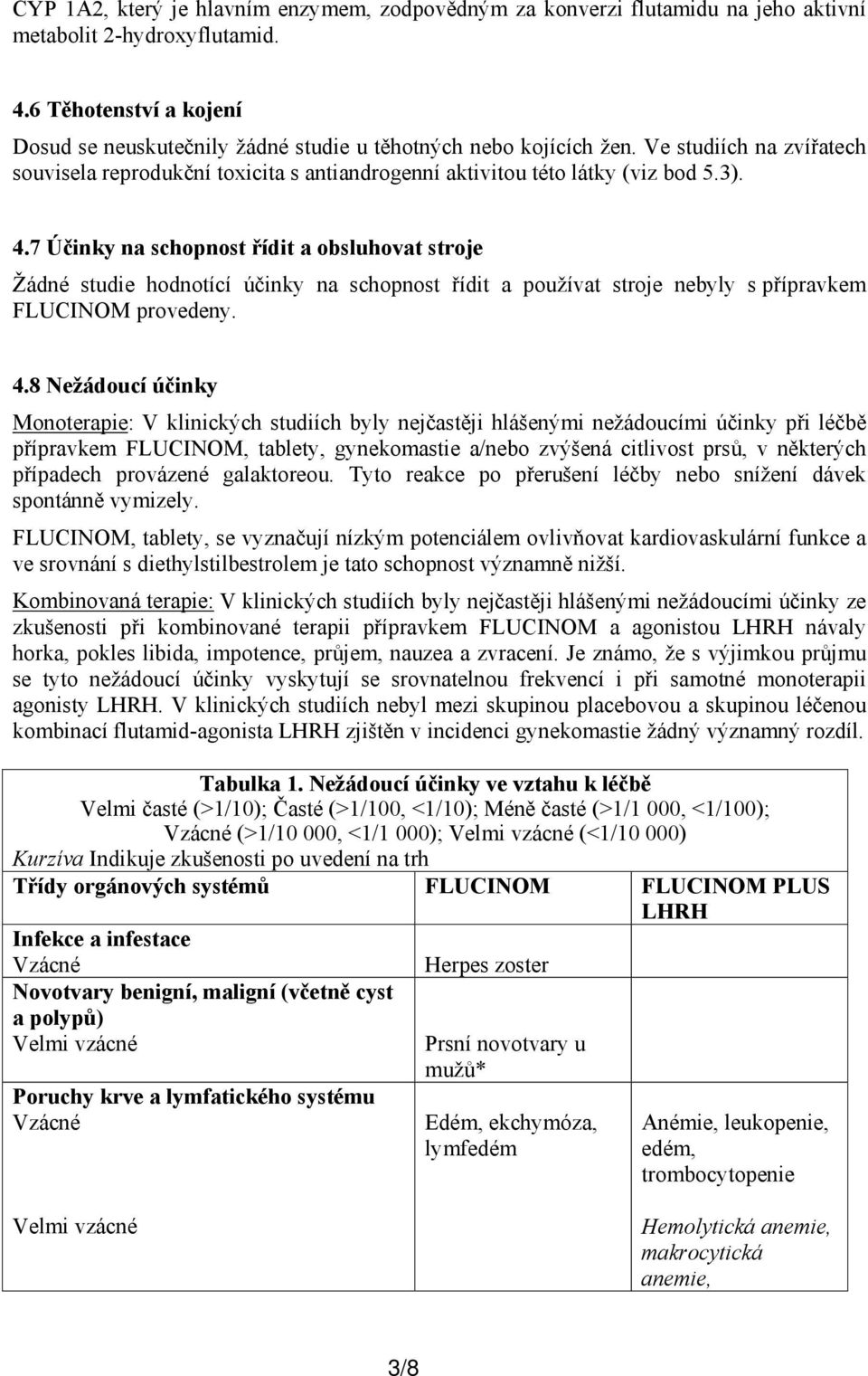 CYP 1A2, který je hlavním enzymem, zodpovědným za konverzi flutamidu na jeho aktivní metabolit 2-hydroxyflutamid.

4.6 Těhotenství a kojení

Dosud se neuskutečnily žádné studie u těhotných nebo kojících žen. Ve studiích na zvířatech souvisela reprodukční toxicita s antiandrogenní aktivitou této látky (viz bod 5.3).

4.7 Účinky na schopnost řídit a obsluhovat stroje

Žádné studie hodnotící účinky na schopnost řídit a používat stroje nebyly s přípravkem FLUCINOM provedeny.

4.8 Nežádoucí účinky

Monoterapie: V klinických studiích byly nejčastěji hlášenými nežádoucími účinky při léčbě přípravkem FLUCINOM, tablety, gynekomastie a/nebo zvýšená citlivost prsů, v některých případech provázené galaktoreou. Tyto reakce po přerušení léčby nebo snížení dávek spontánně vymizely.

FLUCINOM, tablety, se vyznačují nízkým potenciálem ovlivňovat kardiovaskulární funkce a ve srovnání s diethylstilbestrolem je tato schopnost významně nižší.

Kombinovaná terapie: V klinických studiích byly nejčastěji hlášenými nežádoucími účinky ze zkušenosti při kombinované terapii přípravkem FLUCINOM a agonistou LHRH návaly horka, pokles libida, impotence, průjem, nauzea a zvracení. Je známo, že s výjimkou průjmu se tyto nežádoucí účinky vyskytují se srovnatelnou frekvencí i při samotné monoterapii agonisty LHRH. V klinických studiích nebyl mezi skupinou placebovou a skupinou léčenou kombinací flutamid-agonista LHRH zjištěn v incidenci gynekomastie žádný významný rozdíl.

Tabulka 1. Nežádoucí účinky ve vztahu k léčbě
Velmi časté (>1/10); Časté (>1/100, <1/10); Méně časté (>1/1 000, <1/100); Vzácné (>1/10 000, <1/1 000); Velmi vzácné (<1/10 000)
Kurzíva Indikuje zkušenosti po uvedení na trh

| Třídy orgánových systémů | FLUCINOM | FLUCINOM PLUS LHRH |
|---|---|---|
| Infekce a infestace | | |
| Vzácné | Herpes zoster | |
| Novotvary benigní, maligní (včetně cyst a polypů) | | |
| Velmi vzácné | Prsní novotvary u mužů* | |
| Poruchy krve a lymfatického systému | | |
| Vzácné | Edém, ekchymóza, lymfedém | Anémie, leukopenie, edém, trombocytopenie |
| Velmi vzácné | | Hemolytická anemie, makrocytická anemie, |

3/8